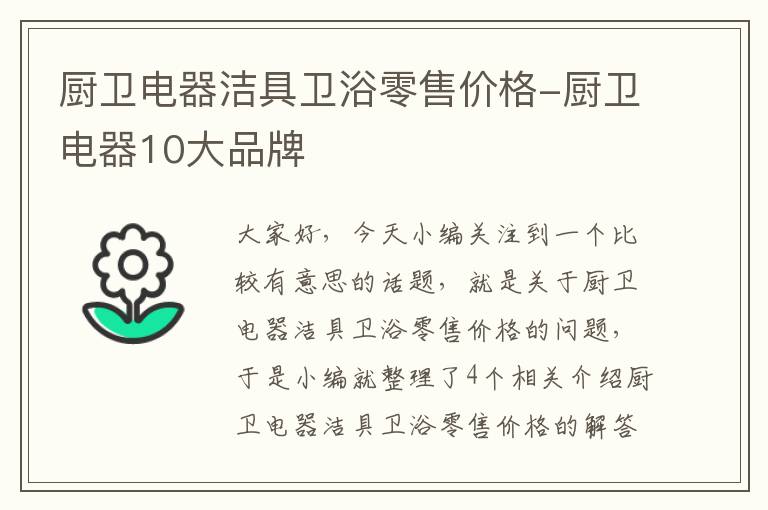 厨卫电器洁具卫浴零售价格-厨卫电器10大品牌

大家好，今天小编关注到一个比较有意思的话题，就是关于厨卫电器洁具卫浴零售价格的问题，于是小编就整理了4个相关介绍厨卫电器洁具卫浴零售价格的解答